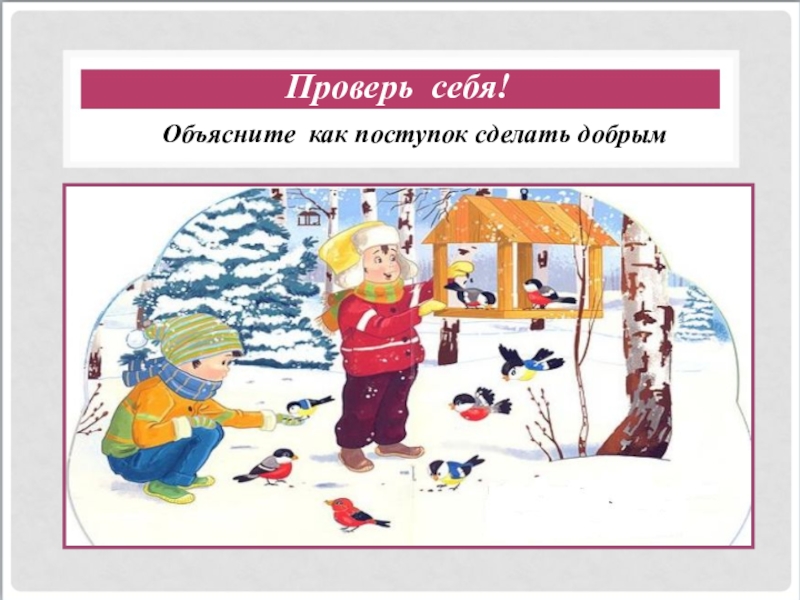 Проверь себя!

Объясните как поступок сделать добрым